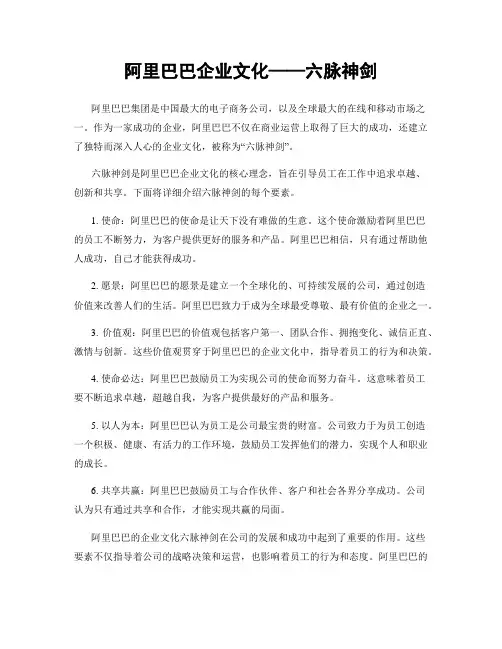 阿里巴巴企业文化——六脉神剑

阿里巴巴集团是中国最大的电子商务公司，以及全球最大的在线和移动市场之一。作为一家成功的企业，阿里巴巴不仅在商业运营上取得了巨大的成功，还建立了独特而深入人心的企业文化，被称为“六脉神剑”。

六脉神剑是阿里巴巴企业文化的核心理念，旨在引导员工在工作中追求卓越、创新和共享。下面将详细介绍六脉神剑的每个要素。

1. 使命：阿里巴巴的使命是让天下没有难做的生意。这个使命激励着阿里巴巴的员工不断努力，为客户提供更好的服务和产品。阿里巴巴相信，只有通过帮助他人成功，自己才能获得成功。

2. 愿景：阿里巴巴的愿景是建立一个全球化的、可持续发展的公司，通过创造价值来改善人们的生活。阿里巴巴致力于成为全球最受尊敬、最有价值的企业之一。

3. 价值观：阿里巴巴的价值观包括客户第一、团队合作、拥抱变化、诚信正直、激情与创新。这些价值观贯穿于阿里巴巴的企业文化中，指导着员工的行为和决策。

4. 使命必达：阿里巴巴鼓励员工为实现公司的使命而努力奋斗。这意味着员工要不断追求卓越，超越自我，为客户提供最好的产品和服务。

5. 以人为本：阿里巴巴认为员工是公司最宝贵的财富。公司致力于为员工创造一个积极、健康、有活力的工作环境，鼓励员工发挥他们的潜力，实现个人和职业的成长。

6. 共享共赢：阿里巴巴鼓励员工与合作伙伴、客户和社会各界分享成功。公司认为只有通过共享和合作，才能实现共赢的局面。

阿里巴巴的企业文化六脉神剑在公司的发展和成功中起到了重要的作用。这些要素不仅指导着公司的战略决策和运营，也影响着员工的行为和态度。阿里巴巴的